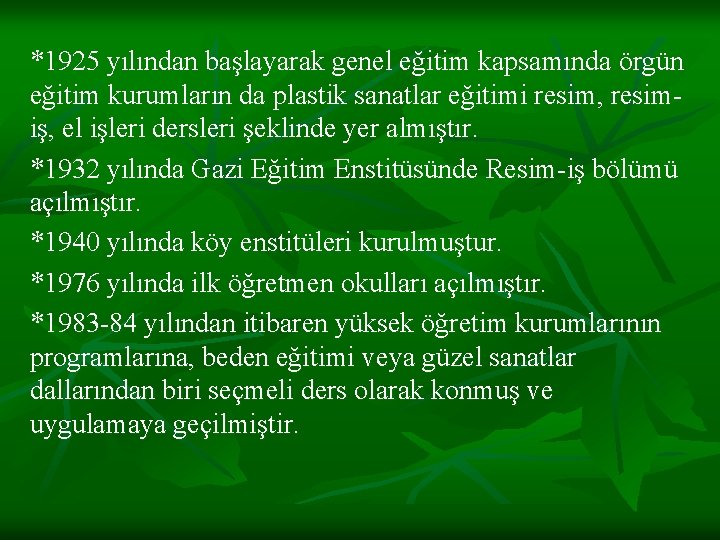 *1925 yılından başlayarak genel eğitim kapsamında örgün eğitim kurumların da plastik sanatlar eğitimi resim, resim-iş, el işleri dersleri şeklinde yer almıştır.

*1932 yılında Gazi Eğitim Enstitüsünde Resim-iş bölümü açılmıştır.

*1940 yılında köy enstitüleri kurulmuştur.

*1976 yılında ilk öğretmen okulları açılmıştır.

*1983-84 yılından itibaren yüksek öğretim kurumlarının programlarına, beden eğitimi veya güzel sanatlar dallarından biri seçmeli ders olarak konmuş ve uygulamaya geçilmiştir.